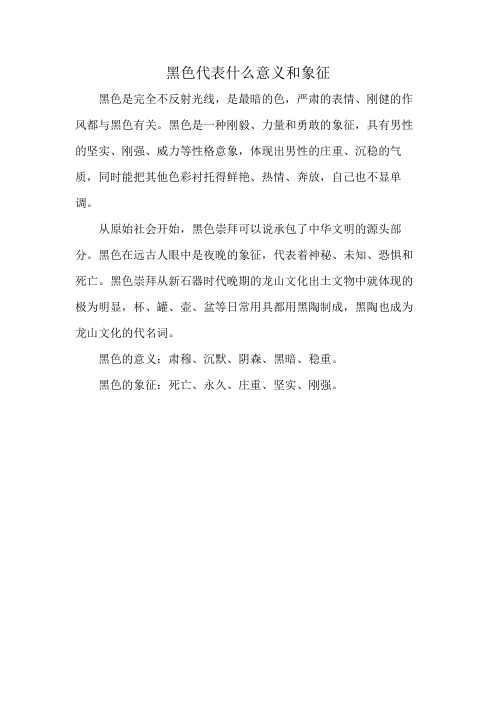 黑色代表什么意义和象征

黑色是完全不反射光线，是最暗的色，严肃的表情、刚健的作风都与黑色有关。黑色是一种刚毅、力量和勇敢的象征，具有男性的坚实、刚强、威力等性格意象，体现出男性的庄重、沉稳的气质，同时能把其他色彩衬托得鲜艳、热情、奔放，自己也不显单调。

从原始社会开始，黑色崇拜可以说承包了中华文明的源头部分。黑色在远古人眼中是夜晚的象征，代表着神秘、未知、恐惧和死亡。黑色崇拜从新石器时代晚期的龙山文化出土文物中就体现的极为明显，杯、罐、壶、盆等日常用具都用黑陶制成，黑陶也成为龙山文化的代名词。

黑色的意义：肃穆、沉默、阴森、黑暗、稳重。

黑色的象征：死亡、永久、庄重、坚实、刚强。